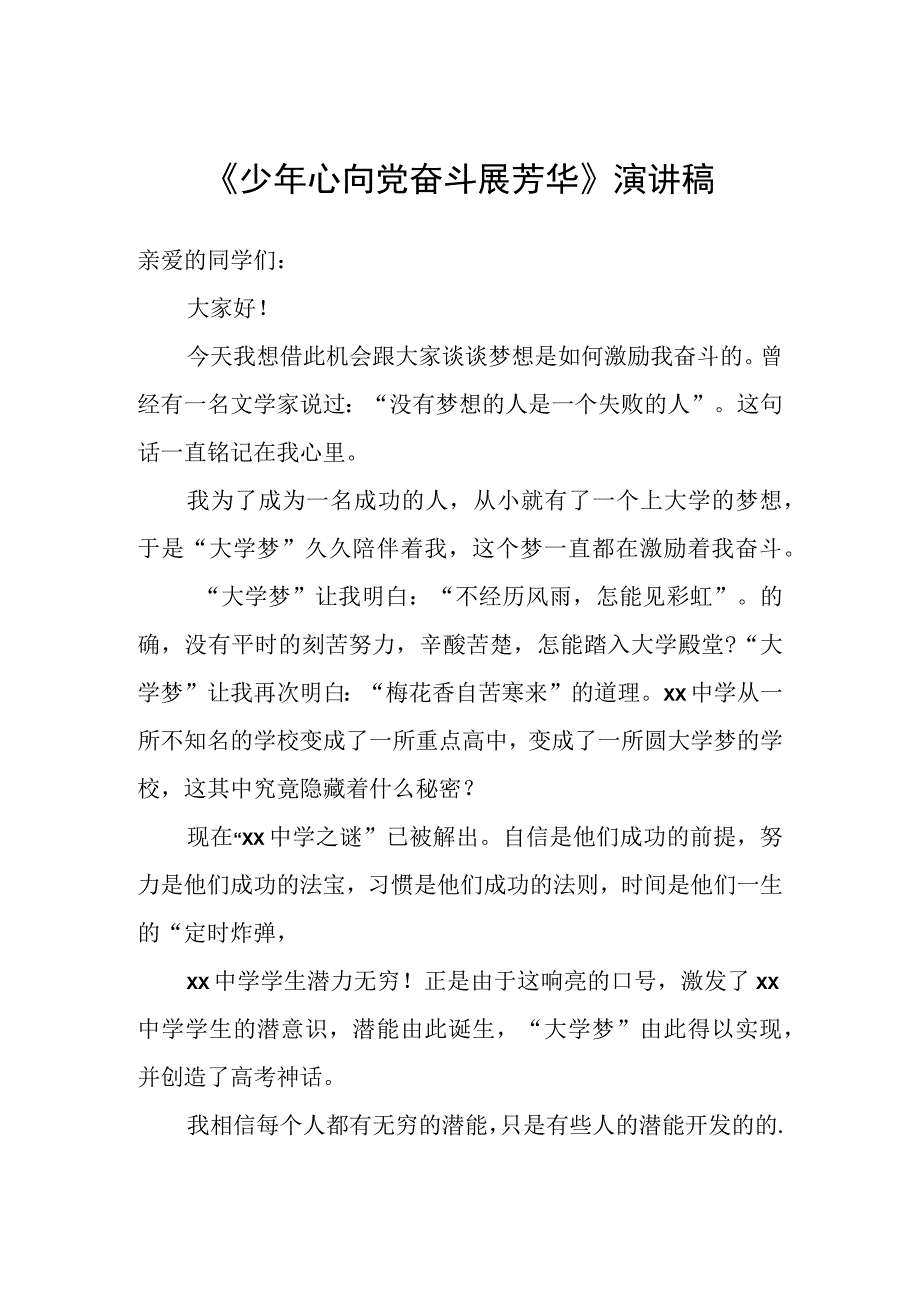 《少年心向党奋斗展芳华》演讲稿

亲爱的同学们：

大家好！

今天我想借此机会跟大家谈谈梦想是如何激励我奋斗的。曾经有一名文学家说过：“没有梦想的人是一个失败的人”。这句话一直铭记在我心里。

我为了成为一名成功的人，从小就有了一个上大学的梦想，于是“大学梦”久久陪伴着我，这个梦一直都在激励着我奋斗。

“大学梦”让我明白：“不经历风雨，怎能见彩虹”。的确，没有平时的刻苦努力，辛酸苦楚，怎能踏入大学殿堂?“大学梦”让我再次明白：“梅花香自苦寒来”的道理。xx中学从一所不知名的学校变成了一所重点高中，变成了一所圆大学梦的学校，这其中究竟隐藏着什么秘密？

现在“xx中学之谜”已被解出。自信是他们成功的前提，努力是他们成功的法宝，习惯是他们成功的法则，时间是他们一生的“定时炸弹，

xx中学学生潜力无穷！正是由于这响亮的口号，激发了xx中学学生的潜意识，潜能由此诞生，“大学梦”由此得以实现，并创造了高考神话。

我相信每个人都有无穷的潜能，只是有些人的潜能开发的的.